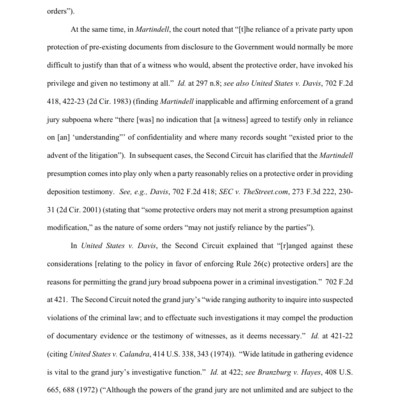 orders").

At the same time, in Martindell, the court noted that "[t]he reliance of a private party upon protection of pre-existing documents from disclosure to the Government would normally be more difficult to justify than that of a witness who would, absent the protective order, have invoked his privilege and given no testimony at all." Id. at 297 n.8; see also United States v. Davis, 702 F.2d 418, 422-23 (2d Cir. 1983) (finding Martindell inapplicable and affirming enforcement of a grand jury subpoena where "there [was] no indication that [a witness] agreed to testify only in reliance on [an] 'understanding'" of confidentiality and where many records sought "existed prior to the advent of the litigation"). In subsequent cases, the Second Circuit has clarified that the Martindell presumption comes into play only when a party reasonably relies on a protective order in providing deposition testimony. See, e.g., Davis, 702 F.2d 418; SEC v. TheStreet.com, 273 F.3d 222, 230-31 (2d Cir. 2001) (stating that "some protective orders may not merit a strong presumption against modification," as the nature of some orders "may not justify reliance by the parties").

In United States v. Davis, the Second Circuit explained that "[r]anged against these considerations [relating to the policy in favor of enforcing Rule 26(c) protective orders] are the reasons for permitting the grand jury broad subpoena power in a criminal investigation." 702 F.2d at 421. The Second Circuit noted the grand jury's "wide ranging authority to inquire into suspected violations of the criminal law; and to effectuate such investigations it may compel the production of documentary evidence or the testimony of witnesses, as it deems necessary." Id. at 421-22 (citing United States v. Calandra, 414 U.S. 338, 343 (1974)). "Wide latitude in gathering evidence is vital to the grand jury's investigative function." Id. at 422; see Branzburg v. Hayes, 408 U.S. 665, 688 (1972) ("Although the powers of the grand jury are not unlimited and are subject to the